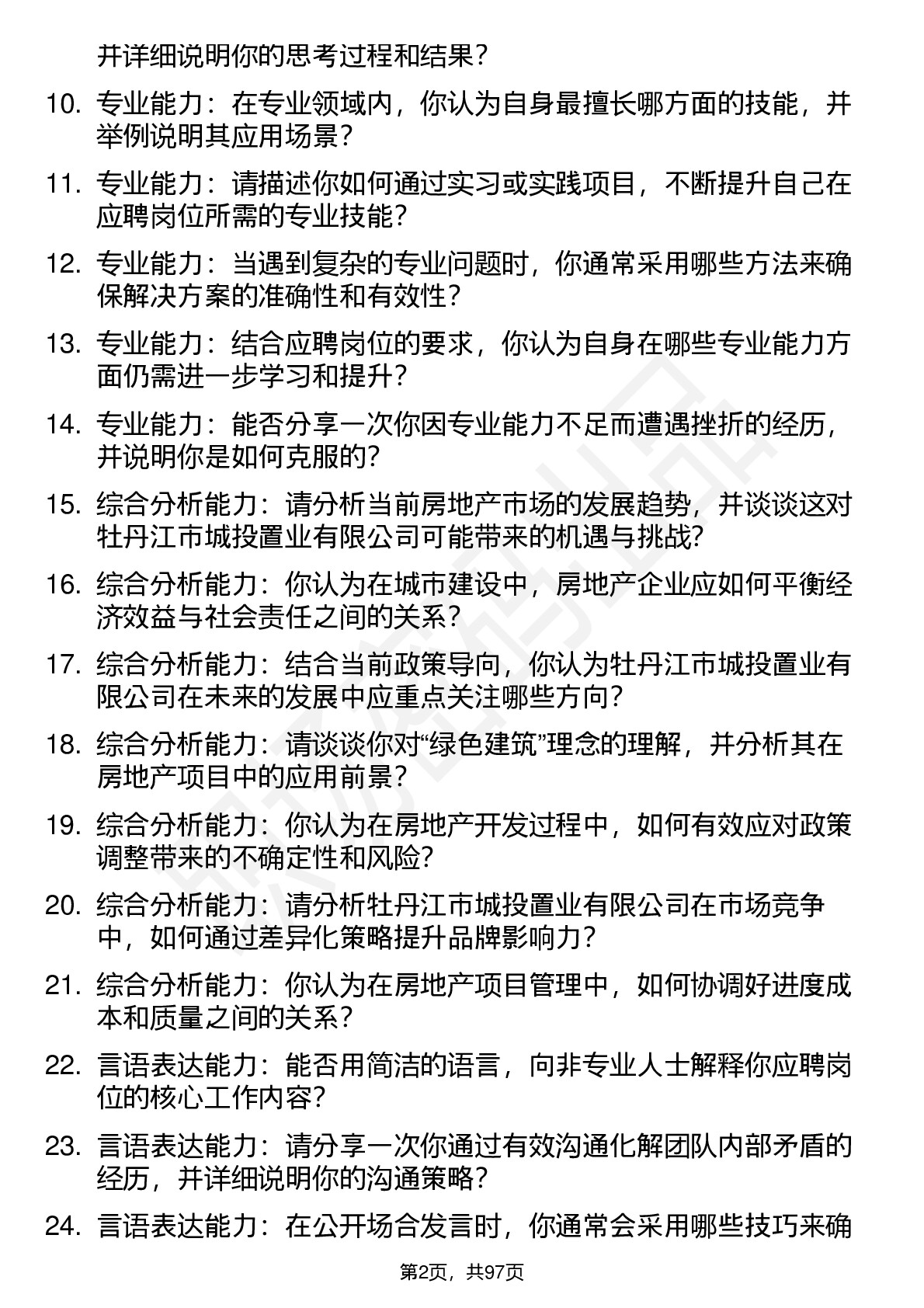 并详细说明你的思考过程和结果？

10. 专业能力：在专业领域内，你认为自身最擅长哪方面的技能，并举例说明其应用场景？

11. 专业能力：请描述你如何通过实习或实践项目，不断提升自己在应聘岗位所需的专业技能？

12. 专业能力：当遇到复杂的专业问题时，你通常采用哪些方法来确保解决方案的准确性和有效性？

13. 专业能力：结合应聘岗位的要求，你认为自身在哪些专业能力方面仍需进一步学习和提升？

14. 专业能力：能否分享一次你因专业能力不足而遭遇挫折的经历，并说明你是如何克服的？

15. 综合分析能力：请分析当前房地产市场的发展趋势，并谈谈这对牡丹江市城投置业有限公司可能带来的机遇与挑战？

16. 综合分析能力：你认为在城市建设中，房地产企业应如何平衡经济效益与社会责任之间的关系？

17. 综合分析能力：结合当前政策导向，你认为牡丹江市城投置业有限公司在未来的发展中应重点关注哪些方向？

18. 综合分析能力：请谈谈你对“绿色建筑”理念的理解，并分析其在房地产项目中的应用前景？

19. 综合分析能力：你认为在房地产开发过程中，如何有效应对政策调整带来的不确定性和风险？

20. 综合分析能力：请分析牡丹江市城投置业有限公司在市场竞争中，如何通过差异化策略提升品牌影响力？

21. 综合分析能力：你认为在房地产项目管理中，如何协调好进度成本和质量之间的关系？

22. 言语表达能力：能否用简洁的语言，向非专业人士解释你应聘岗位的核心工作内容？

23. 言语表达能力：请分享一次你通过有效沟通化解团队内部矛盾的经历，并详细说明你的沟通策略？

24. 言语表达能力：在公开场合发言时，你通常会采用哪些技巧来确

第2页，共97页